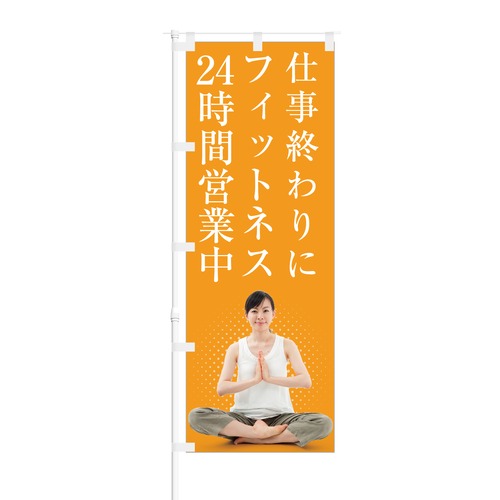 仕事終わりに
フィットネス
24時間営業中